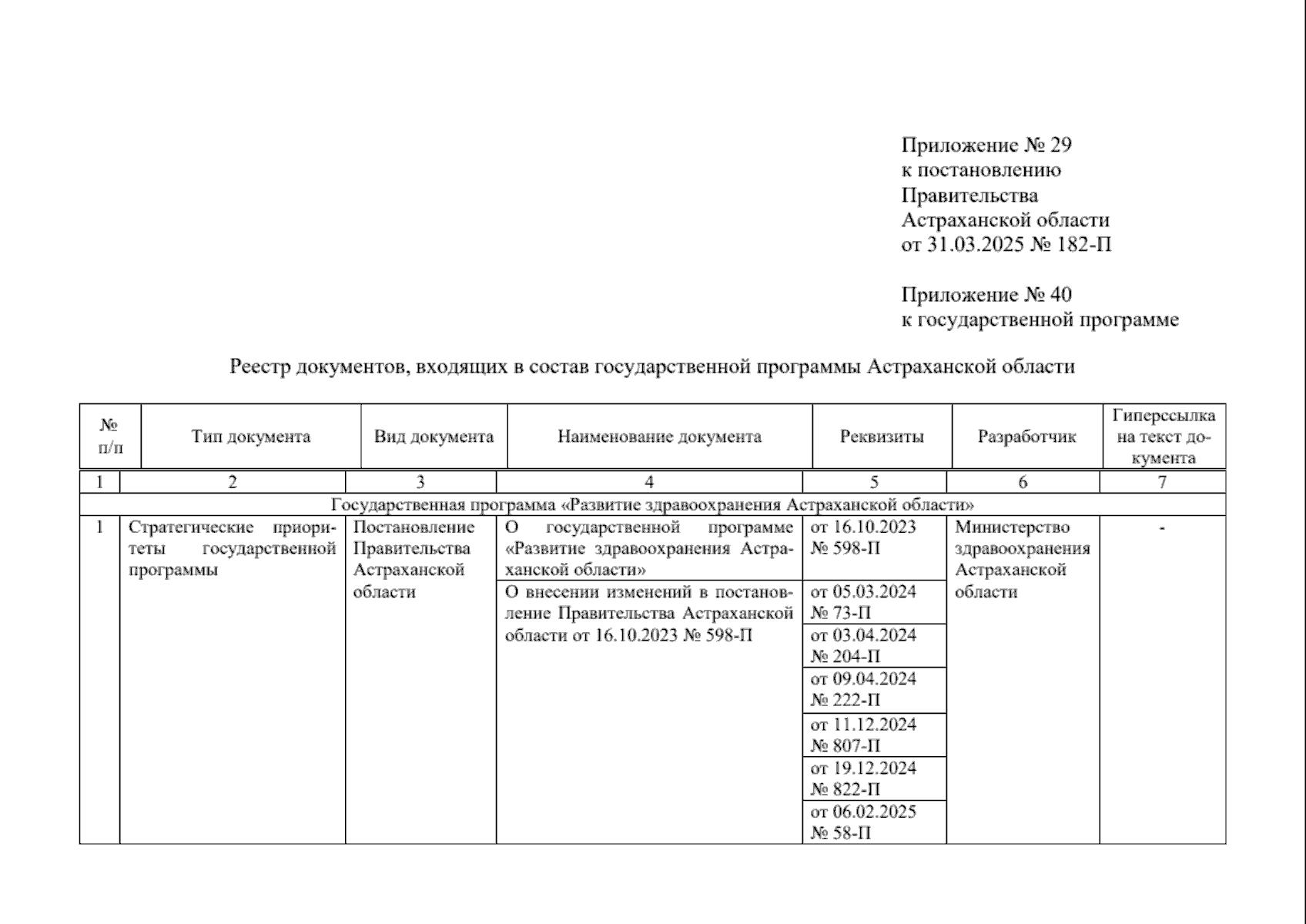 Приложение № 29
к постановлению
Правительства
Астраханской области
от 31.03.2025 № 182-П

Приложение № 40
к государственной программе

Реестр документов, входящих в состав государственной программы Астраханской области

| № п/п | Тип документа | Вид документа | Наименование документа | Реквизиты | Разработчик | Гиперссылка на текст документа |
|---|---|---|---|---|---|---|
| 1 | 2 | 3 | 4 | 5 | 6 | 7 |
| Государственная программа «Развитие здравоохранения Астраханской области» | | | | | | |
| 1 | Стратегические приоритеты государственной программы | Постановление Правительства Астраханской области | О государственной программе «Развитие здравоохранения Астраханской области» | от 16.10.2023 № 598-П | Министерство здравоохранения Астраханской области | - |
| | | | О внесении изменений в постановление Правительства Астраханской области от 16.10.2023 № 598-П | от 05.03.2024 № 73-П | | |
| | | | | от 03.04.2024 № 204-П | | |
| | | | | от 09.04.2024 № 222-П | | |
| | | | | от 11.12.2024 № 807-П | | |
| | | | | от 19.12.2024 № 822-П | | |
| | | | | от 06.02.2025 № 58-П | | |